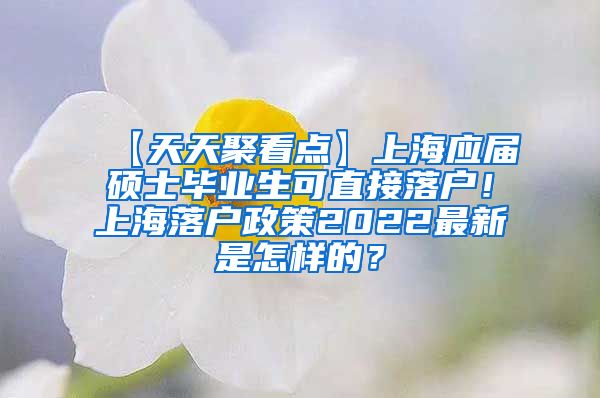 【天天聚看点】上海应届硕士毕业生可直接落户！上海落户政策2022最新是怎样的？